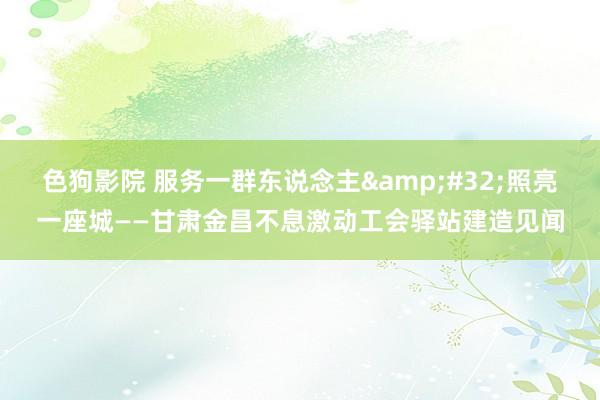 色狗影院 服务一群东说念主&amp;#32;照亮一座城——甘肃金昌不息激动工会驿站建造见闻